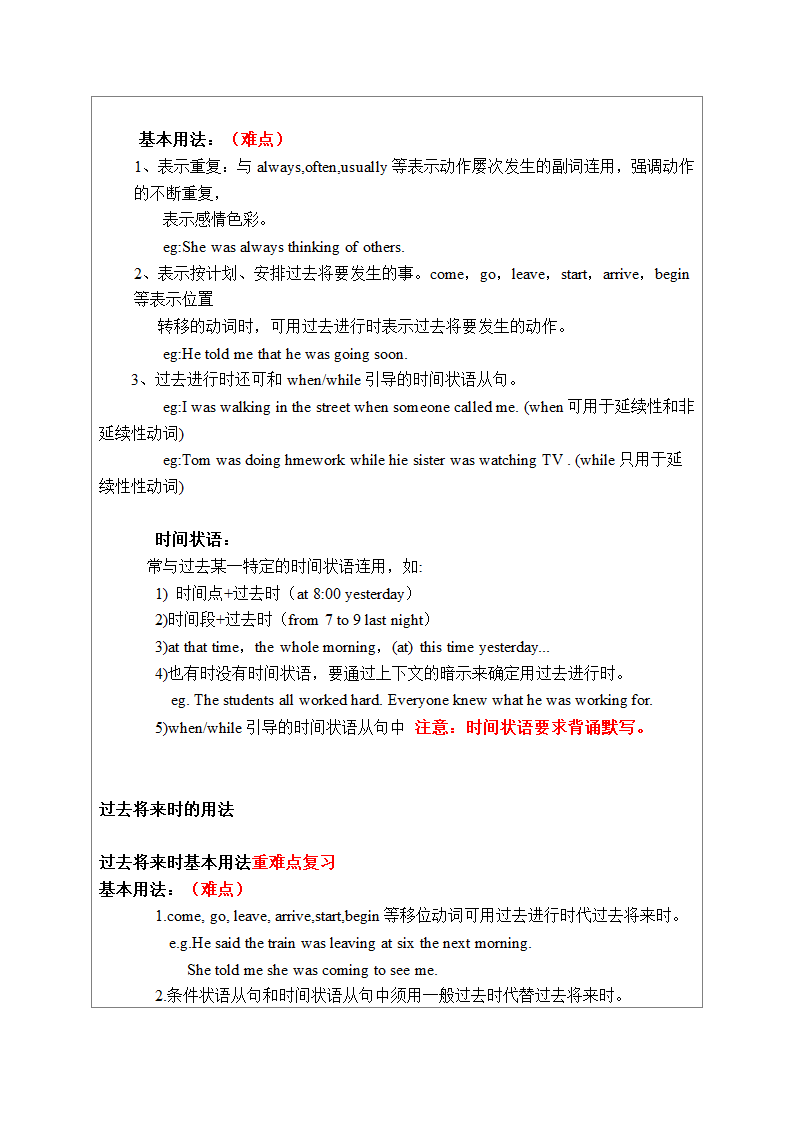 基本用法：（难点）

1、表示重复：与 always,often,usually 等表示动作屡次发生的副词连用，强调动作的不断重复，

表示感情色彩。

eg:She was always thinking of others.

2、表示按计划、安排过去将要发生的事。come，go，leave，start，arrive，begin 等表示位置

转移的动词时，可用过去进行时表示过去将要发生的动作。

eg:He told me that he was going soon.

3、过去进行时还可和 when/while 引导的时间状语从句。

eg:I was walking in the street when someone called me. (when 可用于延续性和非延续性动词)

eg:Tom was doing hmework while hie sister was watching TV . (while 只用于延续性性动词)

时间状语：

常与过去某一特定的时间状语连用，如:

1) 时间点+过去时（at 8:00 yesterday）

2)时间段+过去时（from 7 to 9 last night）

3)at that time，the whole morning，(at) this time yesterday...

4)也有时没有时间状语，要通过上下文的暗示来确定用过去进行时。

eg. The students all worked hard. Everyone knew what he was working for.

5)when/while 引导的时间状语从句中 注意：时间状语要求背诵默写。

过去将来时的用法

过去将来时基本用法重难点复习

基本用法：（难点）

1.come, go, leave, arrive,start,begin 等移位动词可用过去进行时代过去将来时。

e.g.He said the train was leaving at six the next morning.

She told me she was coming to see me.

2.条件状语从句和时间状语从句中须用一般过去时代替过去将来时。